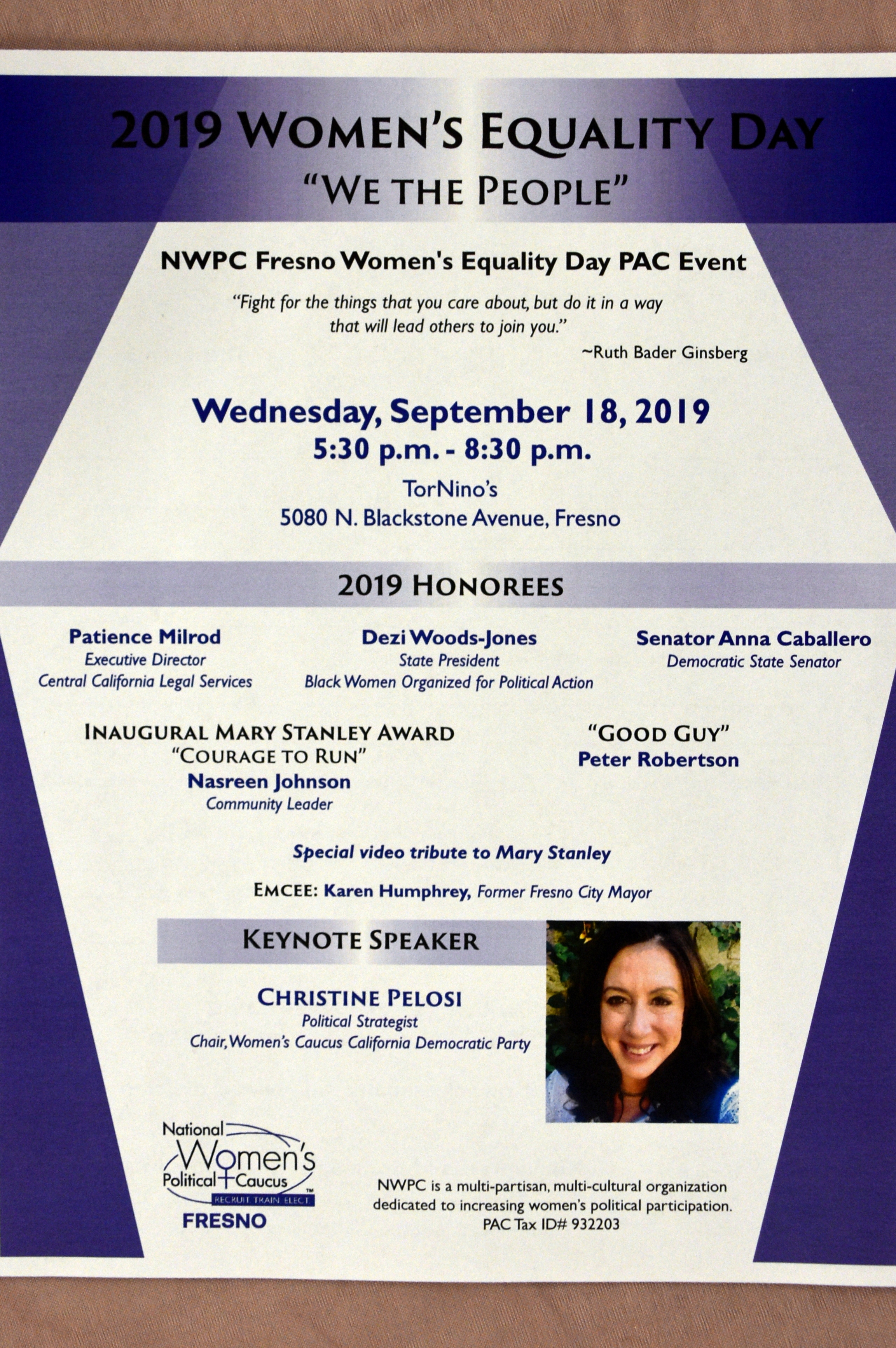 2019 WOMEN'S EQUALITY DAY
"WE THE PEOPLE"

NWPC Fresno Women's Equality Day PAC Event

"Fight for the things that you care about, but do it in a way that will lead others to join you."
~Ruth Bader Ginsberg

Wednesday, September 18, 2019
5:30 p.m. - 8:30 p.m.
TorNino's
5080 N. Blackstone Avenue, Fresno

2019 HONOREES

Patience Milrod
Executive Director
Central California Legal Services

Dezi Woods-Jones
State President
Black Women Organized for Political Action

Senator Anna Caballero
Democratic State Senator

INAUGURAL MARY STANLEY AWARD
"COURAGE TO RUN"
Nasreen Johnson
Community Leader

"GOOD GUY"
Peter Robertson

Special video tribute to Mary Stanley

EMCEE: Karen Humphrey, Former Fresno City Mayor

KEYNOTE SPEAKER

CHRISTINE PELOSI
Political Strategist
Chair, Women's Caucus California Democratic Party

National Women's Political Caucus
RECRUIT TRAIN ELECT
FRESNO

NWPC is a multi-partisan, multi-cultural organization dedicated to increasing women's political participation.
PAC Tax ID# 932203